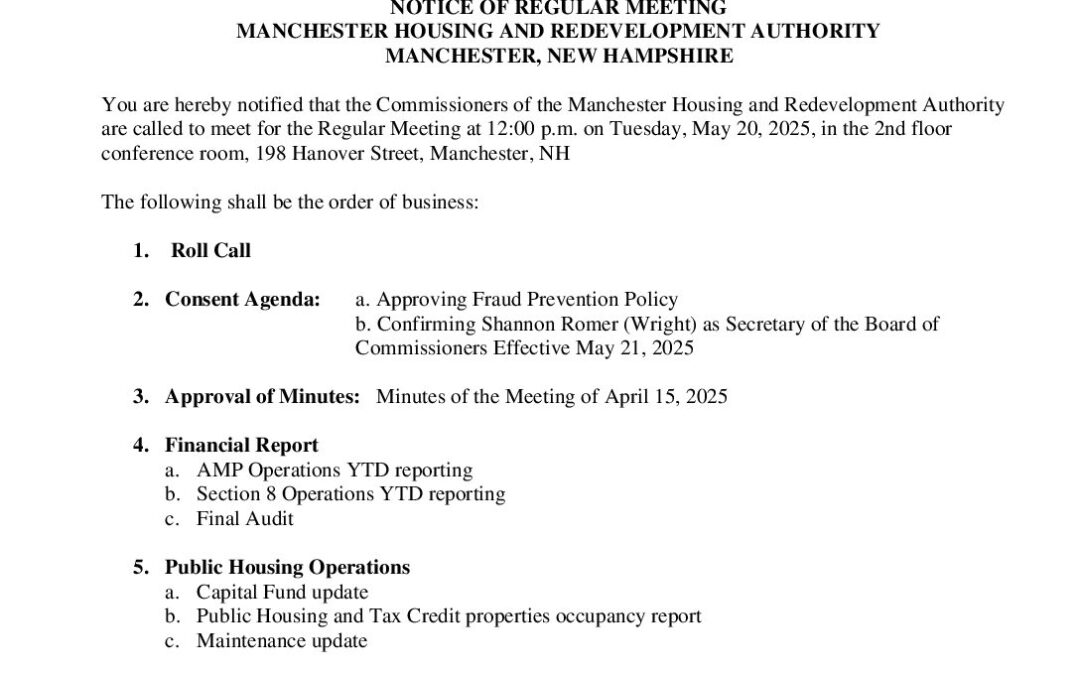 NOTICE OF REGULAR MEETING
MANCHESTER HOUSING AND REDEVELOPMENT AUTHORITY
MANCHESTER, NEW HAMPSHIRE

You are hereby notified that the Commissioners of the Manchester Housing and Redevelopment Authority are called to meet for the Regular Meeting at 12:00 p.m. on Tuesday, May 20, 2025, in the 2nd floor conference room, 198 Hanover Street, Manchester, NH

The following shall be the order of business:

1. Roll Call

2. Consent Agenda: a. Approving Fraud Prevention Policy
b. Confirming Shannon Romer (Wright) as Secretary of the Board of Commissioners Effective May 21, 2025

3. Approval of Minutes: Minutes of the Meeting of April 15, 2025

4. Financial Report
a. AMP Operations YTD reporting
b. Section 8 Operations YTD reporting
c. Final Audit

5. Public Housing Operations
a. Capital Fund update
b. Public Housing and Tax Credit properties occupancy report
c. Maintenance update